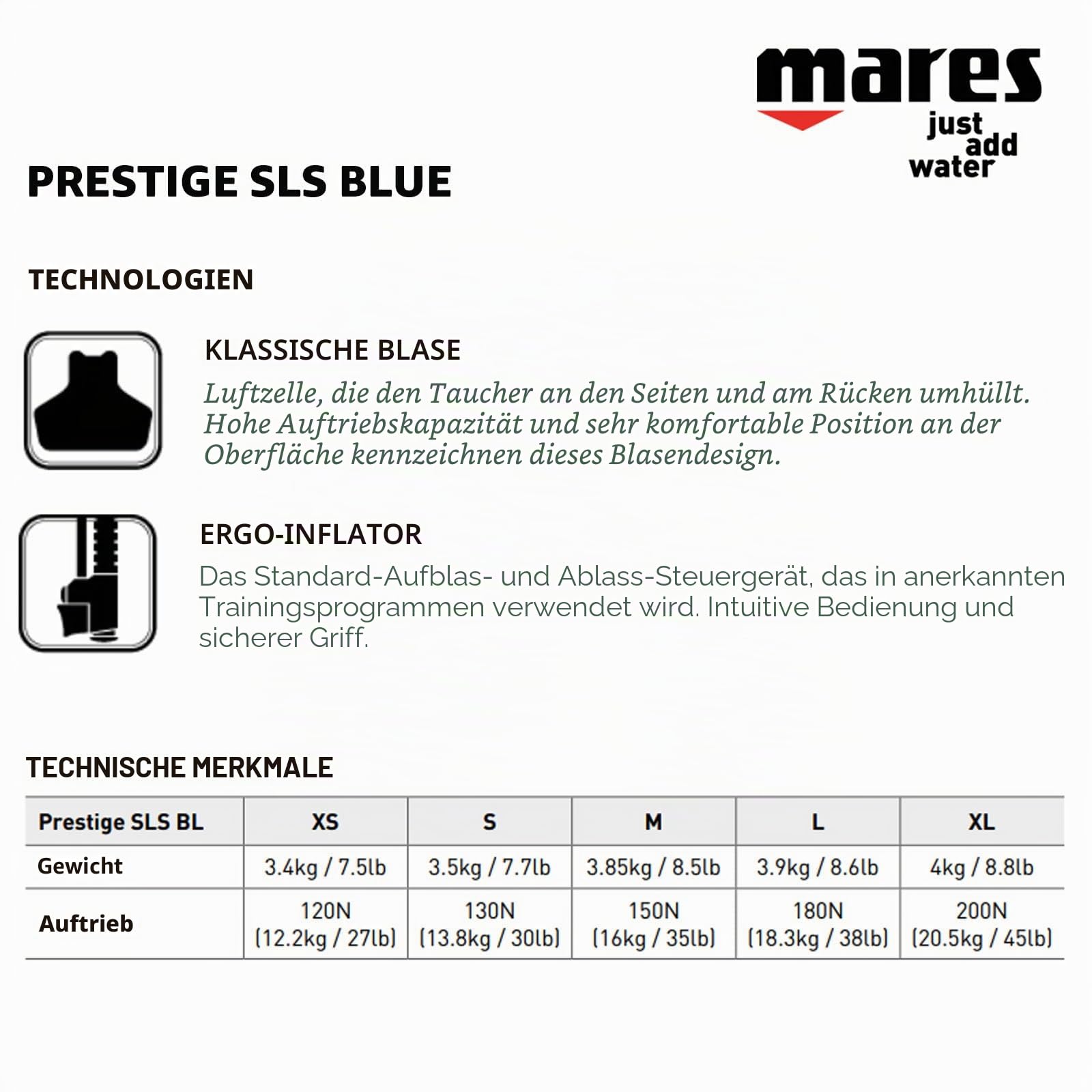 mares
just add water

PRESTIGE SLS BLUE

TECHNOLOGIEN

KLASSISCHE BLASE
Luftzelle, die den Taucher an den Seiten und am Rücken umhüllt. Hohe Auftriebskapazität und sehr komfortable Position an der Oberfläche kennzeichnen dieses Blasendesign.

ERGO-INFLATOR
Das Standard-Aufblas- und Ablass-Steuergerät, das in anerkannten Trainingsprogrammen verwendet wird. Intuitive Bedienung und sicherer Griff.

TECHNISCHE MERKMALE

| Prestige SLS BL | XS | S | M | L | XL |
|---|---|---|---|---|---|
| Gewicht | 3.4kg / 7.5lb | 3.5kg / 7.7lb | 3.85kg / 8.5lb | 3.9kg / 8.6lb | 4kg / 8.8lb |
| Auftrieb | 120N (12.2kg / 27lb) | 130N (13.8kg / 30lb) | 150N (16kg / 35lb) | 180N (18.3kg / 38lb) | 200N (20.5kg / 45lb) |